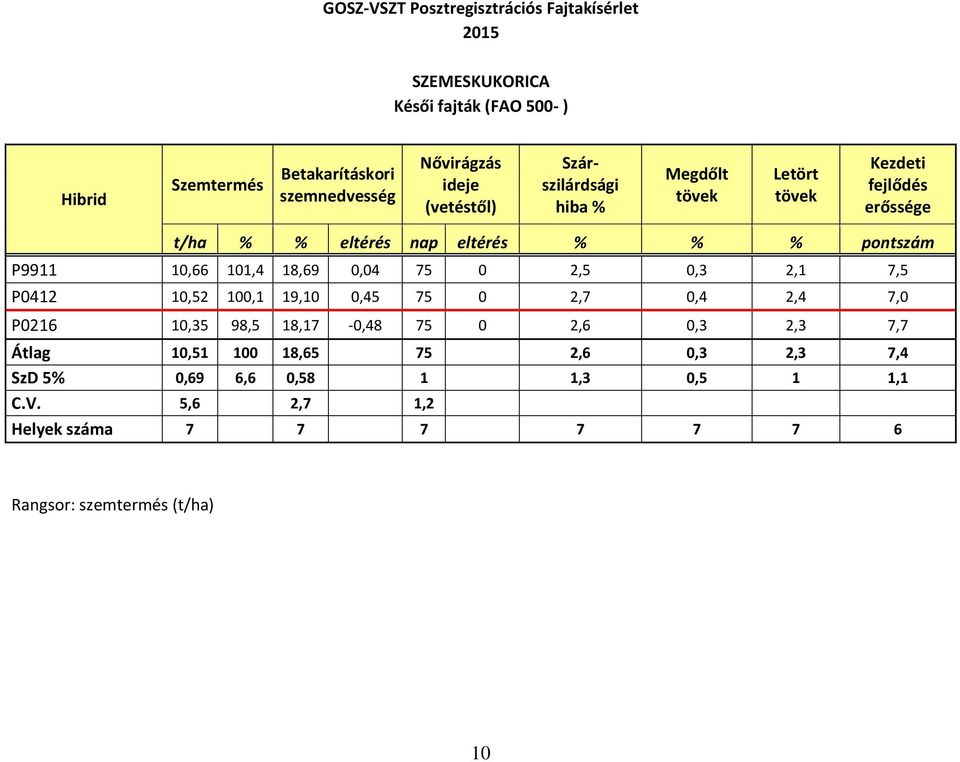 GOSZ-VSZT Posztregisztrációs Fajtakísérlet
2015

SZEMESKUKORICA
Késői fajták (FAO 500- )

| Hibrid | Szemtermés | | Betakarításkori szemnedvesség | | Nővirágzás ideje (vetéstől) | | Szár-szilárdsági hiba % | Megdőlt tövek | Letört tövek | Kezdeti fejlődés erőssége |
|---|---|---|---|---|---|---|---|---|---|---|
| | t/ha | % | % | eltérés | nap | eltérés | % | % | % | pontszám |
| P9911 | 10,66 | 101,4 | 18,69 | 0,04 | 75 | 0 | 2,5 | 0,3 | 2,1 | 7,5 |
| P0412 | 10,52 | 100,1 | 19,10 | 0,45 | 75 | 0 | 2,7 | 0,4 | 2,4 | 7,0 |
| P0216 | 10,35 | 98,5 | 18,17 | -0,48 | 75 | 0 | 2,6 | 0,3 | 2,3 | 7,7 |
| Átlag | 10,51 | 100 | 18,65 | | 75 | | 2,6 | 0,3 | 2,3 | 7,4 |
| SzD 5% | 0,69 | 6,6 | 0,58 | | 1 | | 1,3 | 0,5 | 1 | 1,1 |
| C.V. | 5,6 | | 2,7 | | 1,2 | | | | | |
| Helyek száma | 7 | | 7 | | 7 | | 7 | 7 | 7 | 6 |

Rangsor: szemtermés (t/ha)

10